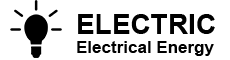 ELECTRIC
Electrical Energy